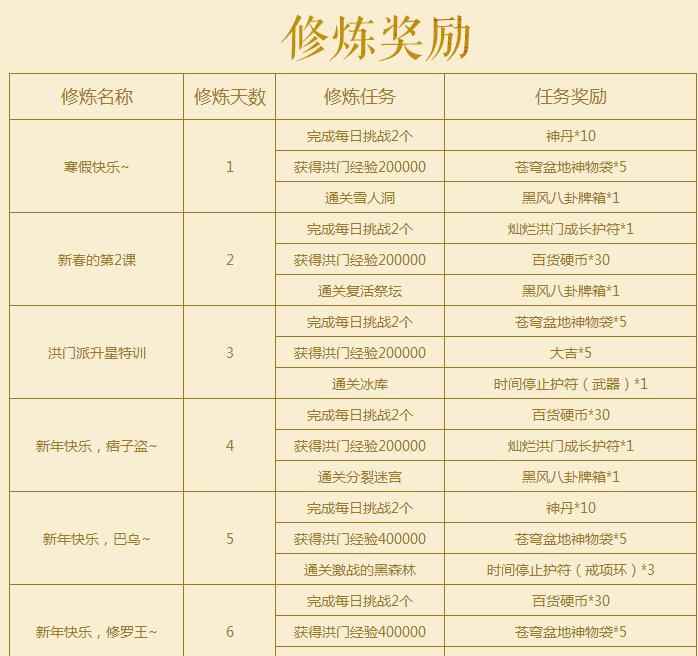 修炼奖励

| 修炼名称 | 修炼天数 | 修炼任务 | 任务奖励 |
|---|---|---|---|
| 寒假快乐~ | 1 | 完成每日挑战2个 | 神丹*10 |
| | | 获得洪门经验200000 | 苍穹盆地神物袋*5 |
| | | 通关雪人洞 | 黑风八卦牌箱*1 |
| 新春的第2课 | 2 | 完成每日挑战2个 | 灿烂洪门成长护符*1 |
| | | 获得洪门经验200000 | 百货硬币*30 |
| | | 通关复活祭坛 | 黑风八卦牌箱*1 |
| 洪门派升星特训 | 3 | 完成每日挑战2个 | 苍穹盆地神物袋*5 |
| | | 获得洪门经验200000 | 大吉*5 |
| | | 通关冰库 | 时间停止护符（武器）*1 |
| 新年快乐，痞子盗~ | 4 | 完成每日挑战2个 | 百货硬币*30 |
| | | 获得洪门经验200000 | 灿烂洪门成长护符*1 |
| | | 通关分裂迷宫 | 黑风八卦牌箱*1 |
| 新年快乐，巴乌~ | 5 | 完成每日挑战2个 | 神丹*10 |
| | | 获得洪门经验400000 | 苍穹盆地神物袋*5 |
| | | 通关激战的黑森林 | 时间停止护符（戒项环）*3 |
| 新年快乐，修罗王~ | 6 | 完成每日挑战2个 | 百货硬币*30 |
| | | 获得洪门经验400000 | 苍穹盆地神物袋*5 |